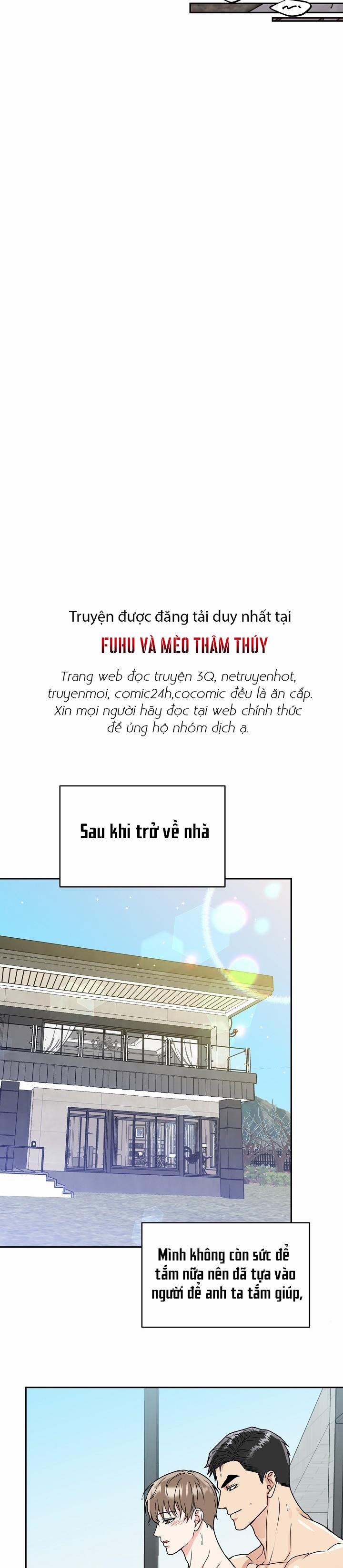 Truyện được đăng tải duy nhất tại

FUHU VÀ MÈO THÂM THÚY

Trang web đọc truyện 3Q, netruyenhot, truyenmoi, comic24h,cocomic đều là ăn cắp. Xin mọi người hãy đọc tại web chính thức để ủng hộ nhóm dịch ạ.

Sau khi trở về nhà

Mình không còn sức để tắm nữa nên đã tựa vào người để anh ta tắm giúp,